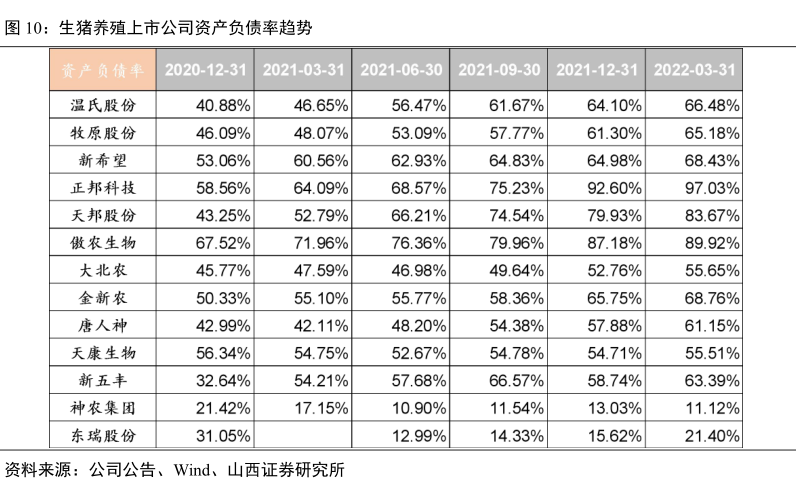 图 10：生猪养殖上市公司资产负债率趋势

| 资产负债率 | 2020-12-31 | 2021-03-31 | 2021-06-30 | 2021-09-30 | 2021-12-31 | 2022-03-31 |
|---|---|---|---|---|---|---|
| 温氏股份 | 40.88% | 46.65% | 56.47% | 61.67% | 64.10% | 66.48% |
| 牧原股份 | 46.09% | 48.07% | 53.09% | 57.77% | 61.30% | 65.18% |
| 新希望 | 53.06% | 60.56% | 62.93% | 64.83% | 64.98% | 68.43% |
| 正邦科技 | 58.56% | 64.09% | 68.57% | 75.23% | 92.60% | 97.03% |
| 天邦股份 | 43.25% | 52.79% | 66.21% | 74.54% | 79.93% | 83.67% |
| 傲农生物 | 67.52% | 71.96% | 76.36% | 79.96% | 87.18% | 89.92% |
| 大北农 | 45.77% | 47.59% | 46.98% | 49.64% | 52.76% | 55.65% |
| 金新农 | 50.33% | 55.10% | 55.77% | 58.36% | 65.75% | 68.76% |
| 唐人神 | 42.99% | 42.11% | 48.20% | 54.38% | 57.88% | 61.15% |
| 天康生物 | 56.34% | 54.75% | 52.67% | 54.78% | 54.71% | 55.51% |
| 新五丰 | 32.64% | 54.21% | 57.68% | 66.57% | 58.74% | 63.39% |
| 神农集团 | 21.42% | 17.15% | 10.90% | 11.54% | 13.03% | 11.12% |
| 东瑞股份 | 31.05% | | 12.99% | 14.33% | 15.62% | 21.40% |

资料来源：公司公告、Wind、山西证券研究所